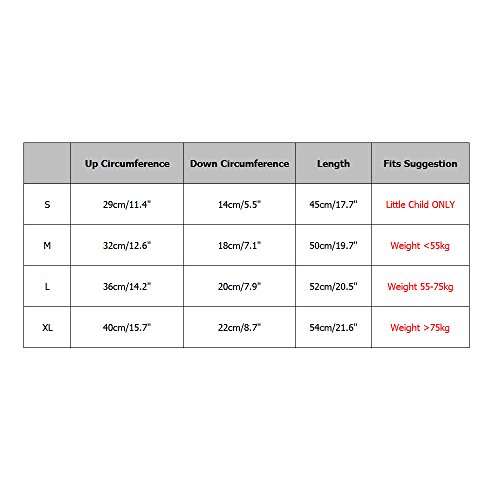 |  | Up Circumference | Down Circumference | Length | Fits Suggestion |
|---|---|---|---|---|
| S | 29cm/11.4" | 14cm/5.5" | 45cm/17.7" | Little Child ONLY |
| M | 32cm/12.6" | 18cm/7.1" | 50cm/19.7" | Weight <55kg |
| L | 36cm/14.2" | 20cm/7.9" | 52cm/20.5" | Weight 55-75kg |
| XL | 40cm/15.7" | 22cm/8.7" | 54cm/21.6" | Weight >75kg |